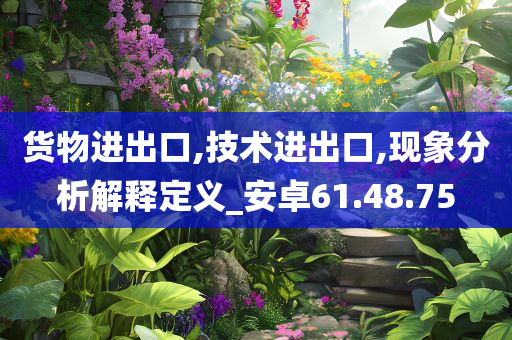 货物进出口,技术进出口,现象分析解释定义_安卓61.48.75